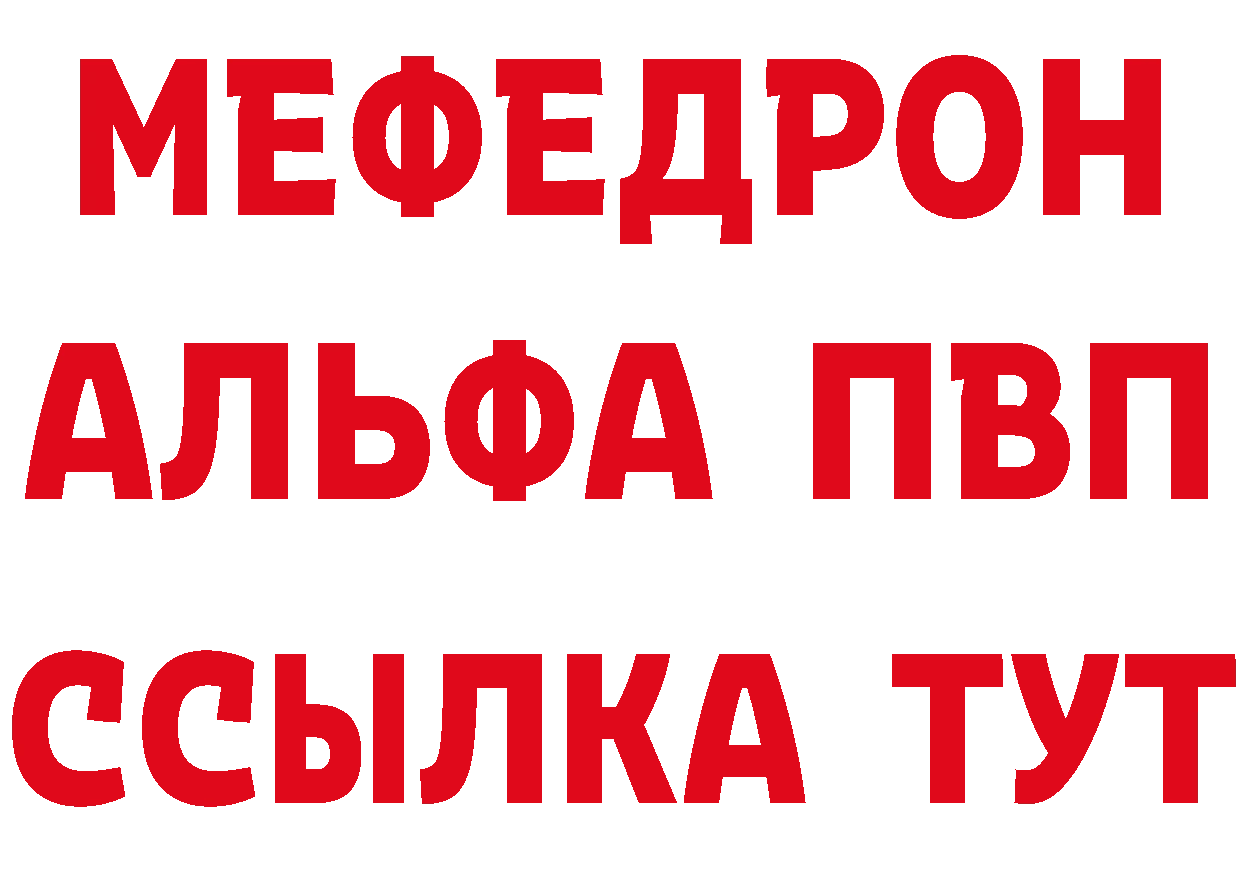 МЕФЕДРОН
АЛЬФА ПВП
ССЫЛКА ТУТ